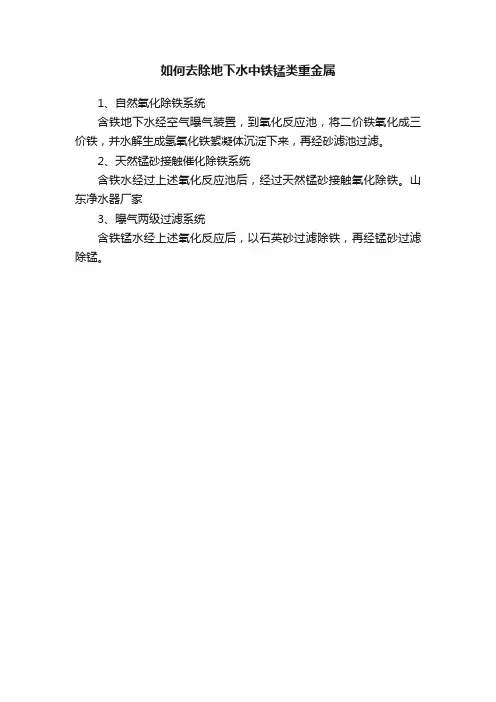 如何去除地下水中铁锰类重金属

1、自然氧化除铁系统

含铁地下水经空气曝气装置，到氧化反应池，将二价铁氧化成三价铁，并水解生成氢氧化铁絮凝体沉淀下来，再经砂滤池过滤。

2、天然锰砂接触催化除铁系统

含铁水经过上述氧化反应池后，经过天然锰砂接触氧化除铁。山东净水器厂家

3、曝气两级过滤系统

含铁锰水经上述氧化反应后，以石英砂过滤除铁，再经锰砂过滤除锰。